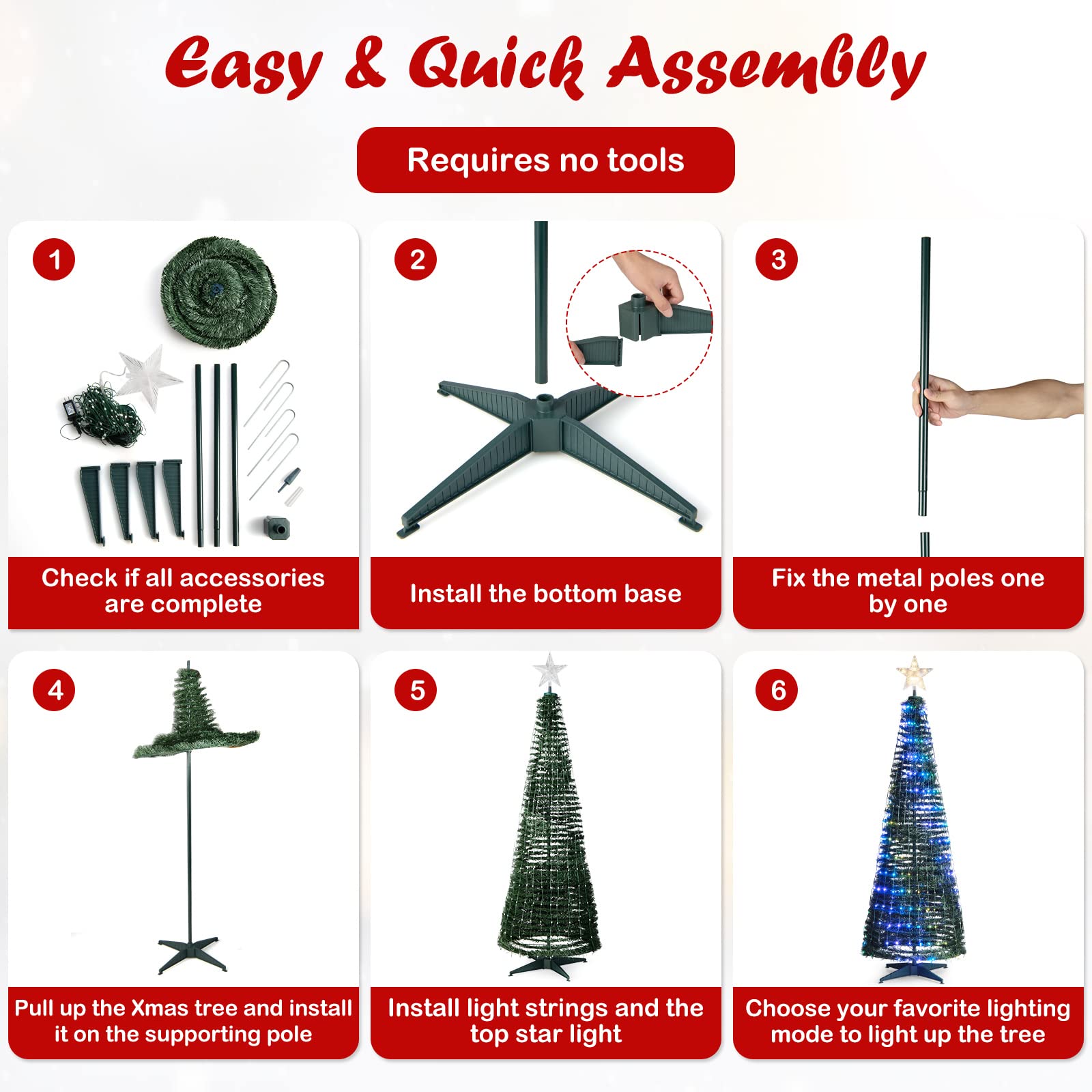 Easy & Quick Assembly

Requires no tools

1

Check if all accessories are complete

2

Install the bottom base

3

Fix the metal poles one by one

4

Pull up the Xmas tree and install it on the supporting pole

5

Install light strings and the top star light

6

Choose your favorite lighting mode to light up the tree